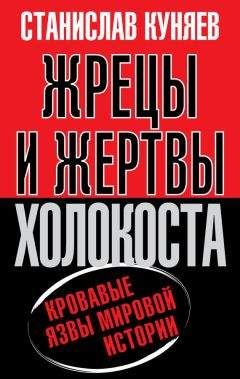 СТАНИСЛАВ КУНЯЕВ

ЖРЕЦЫ И ЖЕРТВЫ ХОЛОКОСТА

КРОВАВЫЕ ЯЗВЫ МИРОВОЙ ИСТОРИИ